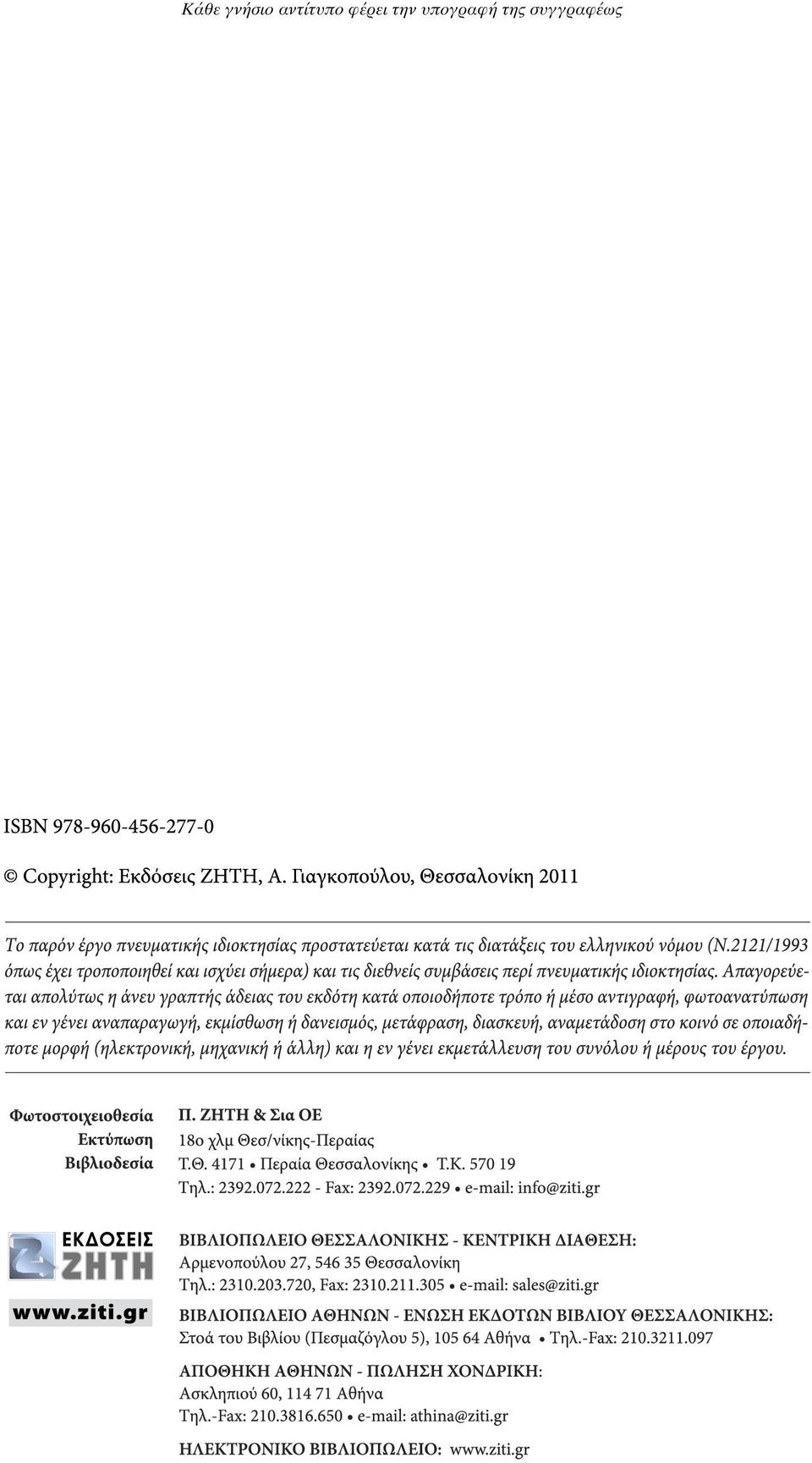 Κάθε γνήσιο αντίτυπο φέρει την υπογραφή της συγγραφέως

ISBN 978-960-456-277-0

© Copyright: Εκδόσεις ΖΗΤΗ, Α. Γιαγκοπούλου, Θεσσαλονίκη 2011

Το παρόν έργο πνευματικής ιδιοκτησίας προστατεύεται κατά τις διατάξεις του ελληνικού νόμου (Ν.2121/1993 όπως έχει τροποποιηθεί και ισχύει σήμερα) και τις διεθνείς συμβάσεις περί πνευματικής ιδιοκτησίας. Απαγορεύεται απολύτως η άνευ γραπτής άδειας του εκδότη κατά οποιοδήποτε τρόπο ή μέσο αντιγραφή, φωτοανατύπωση και εν γένει αναπαραγωγή, εκμίσθωση ή δανεισμός, μετάφραση, διασκευή, αναμετάδοση στο κοινό σε οποιαδήποτε μορφή (ηλεκτρονική, μηχανική ή άλλη) και η εν γένει εκμετάλλευση του συνόλου ή μέρους του έργου.

Φωτοστοιχειοθεσία
Εκτύπωση
Βιβλιοδεσία

Π. ΖΗΤΗ & Σια ΟΕ
18ο χλμ Θεσ/νίκης-Περαίας
Τ.Θ. 4171 • Περαία Θεσσαλονίκης • Τ.Κ. 570 19
Τηλ.: 2392.072.222 - Fax: 2392.072.229 • e-mail: info@ziti.gr

ΕΚΔΟΣΕΙΣ ΖΗΤΗ
www.ziti.gr

ΒΙΒΛΙΟΠΩΛΕΙΟ ΘΕΣΣΑΛΟΝΙΚΗΣ - ΚΕΝΤΡΙΚΗ ΔΙΑΘΕΣΗ:
Αρμενοπούλου 27, 546 35 Θεσσαλονίκη
Τηλ.: 2310.203.720, Fax: 2310.211.305 • e-mail: sales@ziti.gr

ΒΙΒΛΙΟΠΩΛΕΙΟ ΑΘΗΝΩΝ - ΕΝΩΣΗ ΕΚΔΟΤΩΝ ΒΙΒΛΙΟΥ ΘΕΣΣΑΛΟΝΙΚΗΣ:
Στοά του Βιβλίου (Πεσμαζόγλου 5), 105 64 Αθήνα • Τηλ.-Fax: 210.3211.097

ΑΠΟΘΗΚΗ ΑΘΗΝΩΝ - ΠΩΛΗΣΗ ΧΟΝΔΡΙΚΗ:
Ασκληπιού 60, 114 71 Αθήνα
Τηλ.-Fax: 210.3816.650 • e-mail: athina@ziti.gr

ΗΛΕΚΤΡΟΝΙΚΟ ΒΙΒΛΙΟΠΩΛΕΙΟ: www.ziti.gr